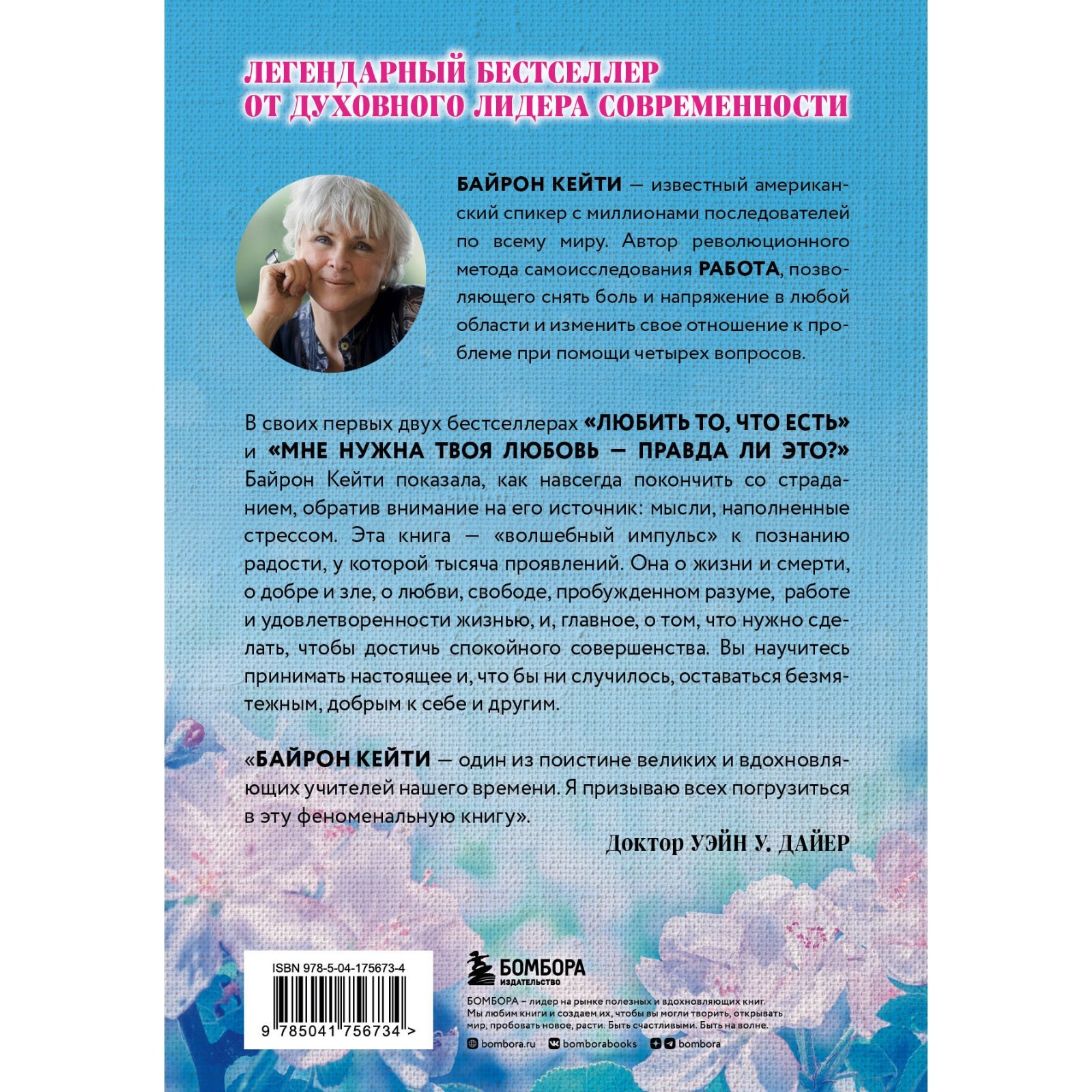 ЛЕГЕНДАРНЫЙ БЕСТСЕЛЛЕР
ОТ ДУХОВНОГО ЛИДЕРА СОВРЕМЕННОСТИ

БАЙРОН КЕЙТИ — известный американский спикер с миллионами последователей по всему миру. Автор революционного метода самоисследования РАБОТА, позволяющего снять боль и напряжение в любой области и изменить свое отношение к проблеме при помощи четырех вопросов.

В своих первых двух бестселлерах «ЛЮБИТЬ ТО, ЧТО ЕСТЬ» и «МНЕ НУЖНА ТВОЯ ЛЮБОВЬ — ПРАВДА ЛИ ЭТО?» Байрон Кейти показала, как навсегда покончить со страданием, обратив внимание на его источник: мысли, наполненные стрессом. Эта книга — «волшебный импульс» к познанию радости, у которой тысяча проявлений. Она о жизни и смерти, о добре и зле, о любви, свободе, пробужденном разуме, работе и удовлетворенности жизнью, и, главное, о том, что нужно сделать, чтобы достичь спокойного совершенства. Вы научитесь принимать настоящее и, что бы ни случилось, оставаться безмятежным, добрым к себе и другим.

«БАЙРОН КЕЙТИ — один из поистине великих и вдохновляющих учителей нашего времени. Я призываю всех погрузиться в эту феноменальную книгу».

Доктор УЭЙН У. ДАЙЕР

ISBN 978-5-04-175673-4

9 785041 756734 >

БОМБОРА
ИЗДАТЕЛЬСТВО

БОМБОРА – лидер на рынке полезных и вдохновляющих книг. Мы любим книги и создаем их, чтобы вы могли творить, открывать мир, пробовать новое, расти. Быть счастливыми. Быть на волне.

bombora.ru bomborabooks bombora